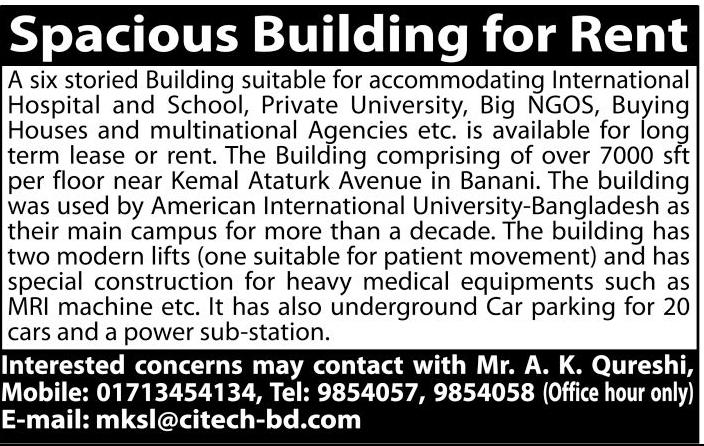 Spacious Building for Rent

A six storied Building suitable for accommodating International Hospital and School, Private University, Big NGOS, Buying Houses and multinational Agencies etc. is available for long term lease or rent. The Building comprising of over 7000 sft per floor near Kemal Ataturk Avenue in Banani. The building was used by American International University-Bangladesh as their main campus for more than a decade. The building has two modern lifts (one suitable for patient movement) and has special construction for heavy medical equipments such as MRI machine etc. It has also underground Car parking for 20 cars and a power sub-station.

Interested concerns may contact with Mr. A. K. Qureshi, Mobile: 01713454134, Tel: 9854057, 9854058 (Office hour only)
E-mail: mksl@citech-bd.com